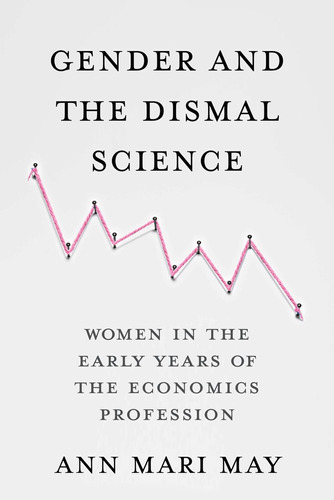 GENDER AND THE DISMAL SCIENCE

WOMEN IN THE EARLY YEARS OF THE ECONOMICS PROFESSION

ANN MARI MAY